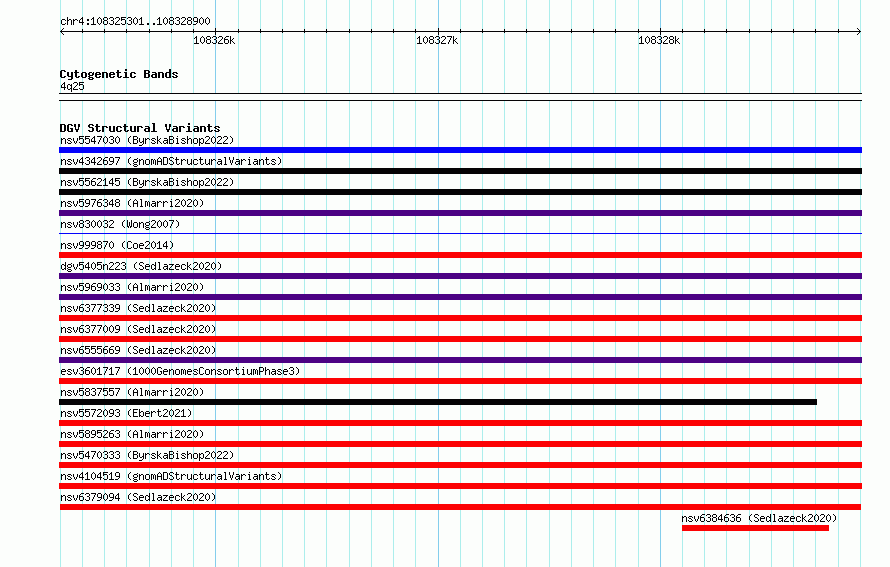 chr4:108325301..108328900

108326k

108327k

108328k

Cytogenetic Bands

4q25

DGV Structural Variants

nsv5547030 (ByrskaBishop2022)

nsv4342697 (gnomADStructuralVariants)

nsv5562145 (ByrskaBishop2022)

nsv5976348 (Almarri2020)

nsv830032 (Wong2007)

nsv999870 (Coe2014)

dgv5405n223 (Sedlazeck2020)

nsv5969033 (Almarri2020)

nsv6377339 (Sedlazeck2020)

nsv6377009 (Sedlazeck2020)

nsv6555669 (Sedlazeck2020)

esv3601717 (1000GenomesConsortiumPhase3)

nsv5837557 (Almarri2020)

nsv5572093 (Ebert2021)

nsv5895263 (Almarri2020)

nsv5470333 (ByrskaBishop2022)

nsv4104519 (gnomADStructuralVariants)

nsv6379094 (Sedlazeck2020)

nsv6384636 (Sedlazeck2020)